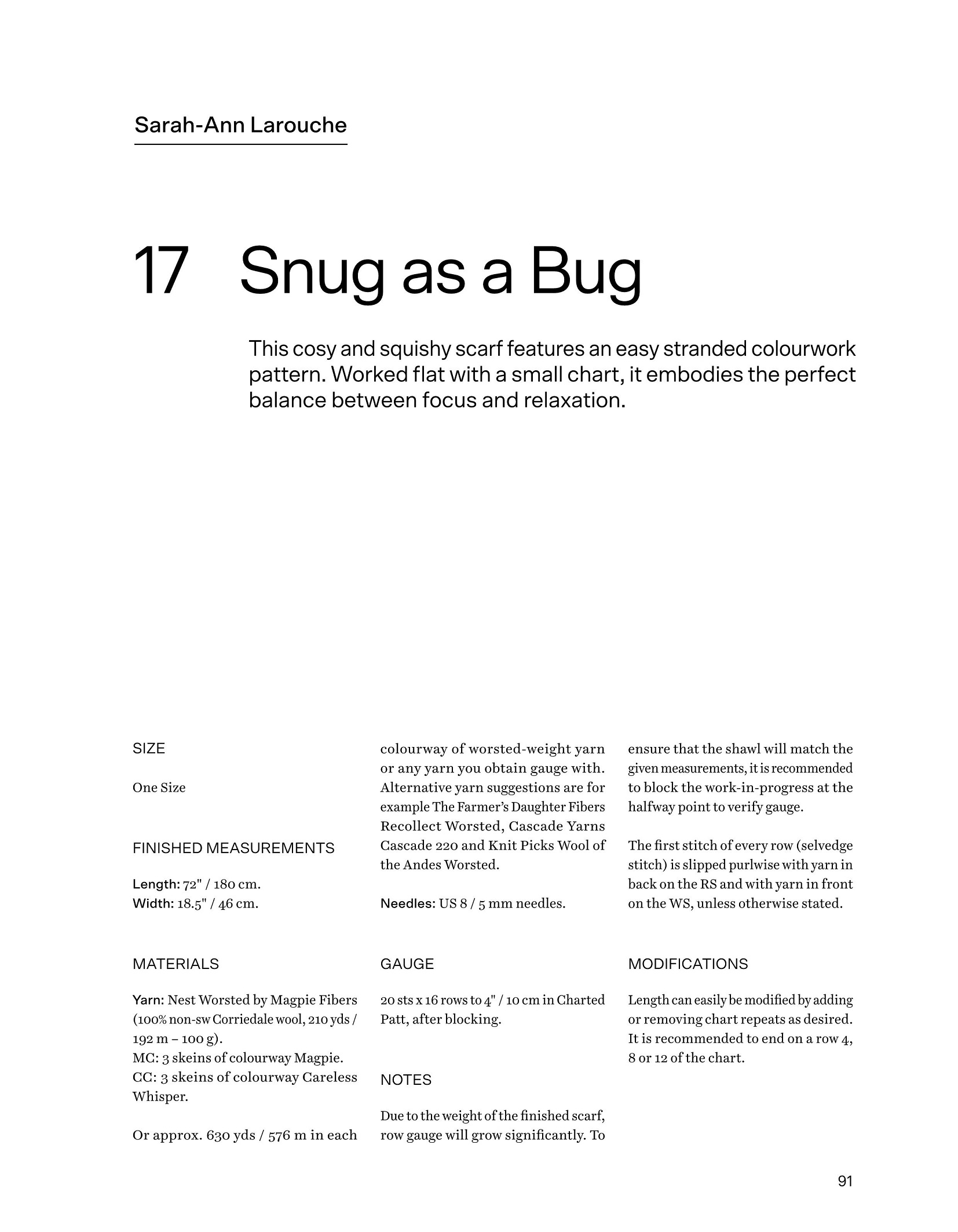 Sarah-Ann Larouche

17 Snug as a Bug

This cosy and squishy scarf features an easy stranded colourwork pattern. Worked flat with a small chart, it embodies the perfect balance between focus and relaxation.

SIZE

One Size

FINISHED MEASUREMENTS

Length: 72" / 180 cm.
Width: 18.5" / 46 cm.

MATERIALS

Yarn: Nest Worsted by Magpie Fibers (100% non-sw Corriedale wool, 210 yds / 192 m – 100 g).
MC: 3 skeins of colourway Magpie.
CC: 3 skeins of colourway Careless Whisper.

Or approx. 630 yds / 576 m in each colourway of worsted-weight yarn or any yarn you obtain gauge with. Alternative yarn suggestions are for example The Farmer's Daughter Fibers Recollect Worsted, Cascade Yarns Cascade 220 and Knit Picks Wool of the Andes Worsted.

Needles: US 8 / 5 mm needles.

GAUGE

20 sts x 16 rows to 4" / 10 cm in Charted Patt, after blocking.

NOTES

Due to the weight of the finished scarf, row gauge will grow significantly. To ensure that the shawl will match the given measurements, it is recommended to block the work-in-progress at the halfway point to verify gauge.

The first stitch of every row (selvedge stitch) is slipped purlwise with yarn in back on the RS and with yarn in front on the WS, unless otherwise stated.

MODIFICATIONS

Length can easily be modified by adding or removing chart repeats as desired. It is recommended to end on a row 4, 8 or 12 of the chart.

91